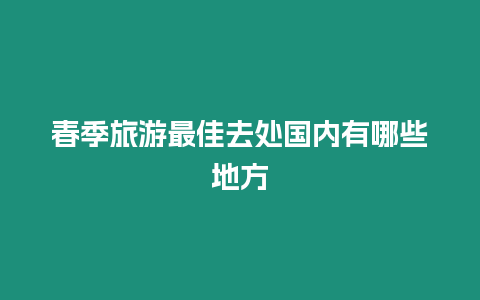 春季旅游最佳去处国内有哪些地方